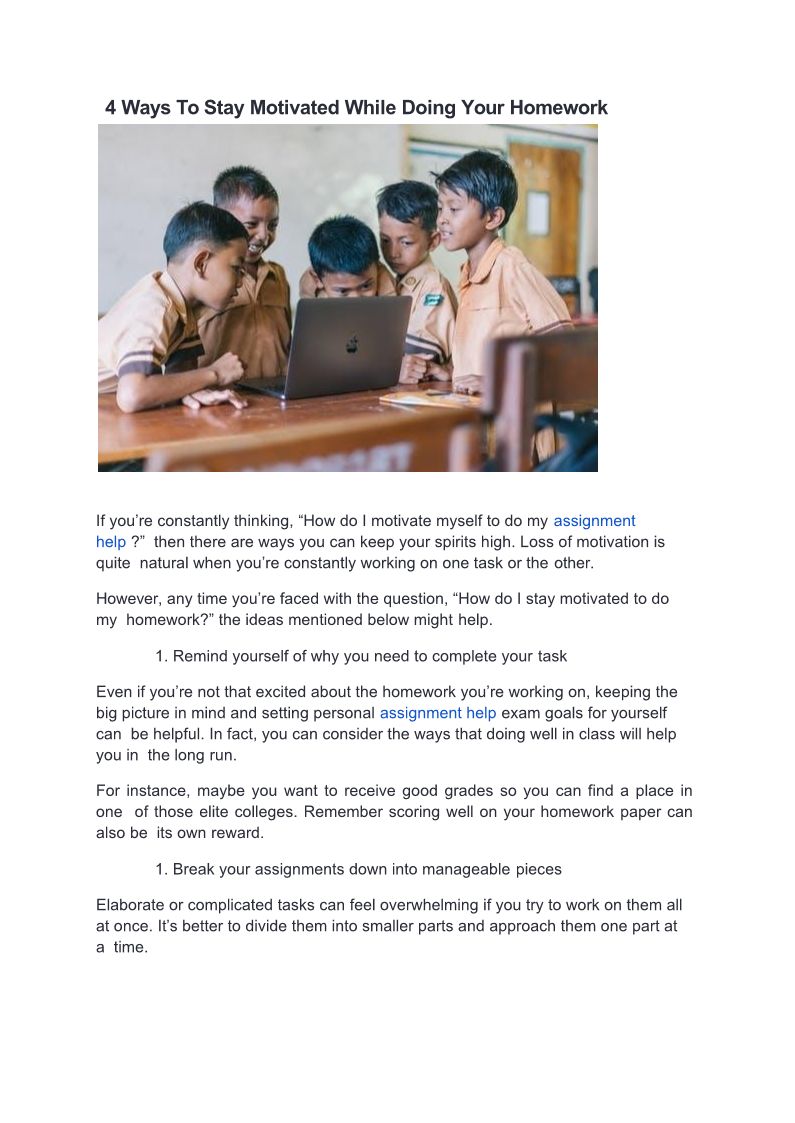 4 Ways To Stay Motivated While Doing Your Homework

If you're constantly thinking, "How do I motivate myself to do my assignment help ?" then there are ways you can keep your spirits high. Loss of motivation is quite natural when you're constantly working on one task or the other.

However, any time you're faced with the question, "How do I stay motivated to do my homework?" the ideas mentioned below might help.

1. Remind yourself of why you need to complete your task

Even if you're not that excited about the homework you're working on, keeping the big picture in mind and setting personal assignment help exam goals for yourself can be helpful. In fact, you can consider the ways that doing well in class will help you in the long run.

For instance, maybe you want to receive good grades so you can find a place in one of those elite colleges. Remember scoring well on your homework paper can also be its own reward.

1. Break your assignments down into manageable pieces

Elaborate or complicated tasks can feel overwhelming if you try to work on them all at once. It's better to divide them into smaller parts and approach them one part at a time.